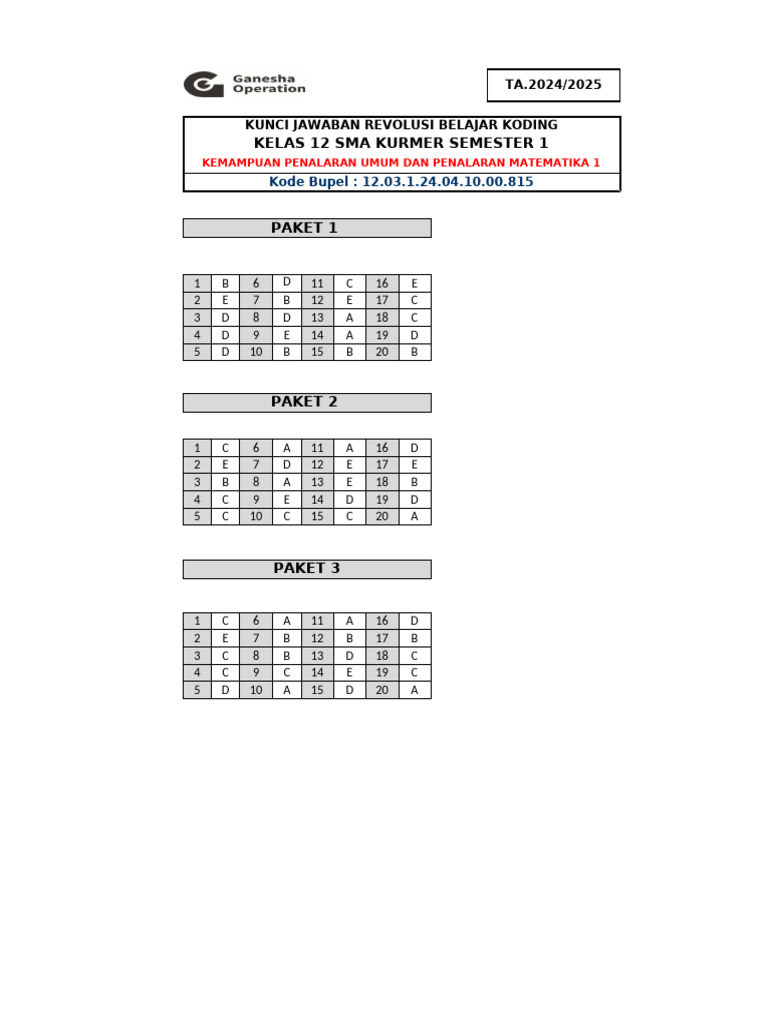 Ganesha Operation

TA.2024/2025

KUNCI JAWABAN REVOLUSI BELAJAR KODING
KELAS 12 SMA KURMER SEMESTER 1
KEMAMPUAN PENALARAN UMUM DAN PENALARAN MATEMATIKA 1
Kode Bupel : 12.03.1.24.04.10.00.815

PAKET 1

| 1 | B | 6 | D | 11 | C | 16 | E |
|---|---|---|---|---|---|---|---|
| 2 | E | 7 | B | 12 | E | 17 | C |
| 3 | D | 8 | D | 13 | A | 18 | C |
| 4 | D | 9 | E | 14 | A | 19 | D |
| 5 | D | 10 | B | 15 | B | 20 | B |

PAKET 2

| 1 | C | 6 | A | 11 | A | 16 | D |
|---|---|---|---|---|---|---|---|
| 2 | E | 7 | D | 12 | E | 17 | E |
| 3 | B | 8 | A | 13 | E | 18 | B |
| 4 | C | 9 | E | 14 | D | 19 | D |
| 5 | C | 10 | C | 15 | C | 20 | A |

PAKET 3

| 1 | C | 6 | A | 11 | A | 16 | D |
|---|---|---|---|---|---|---|---|
| 2 | E | 7 | B | 12 | B | 17 | B |
| 3 | C | 8 | B | 13 | D | 18 | C |
| 4 | C | 9 | C | 14 | E | 19 | C |
| 5 | D | 10 | A | 15 | D | 20 | A |